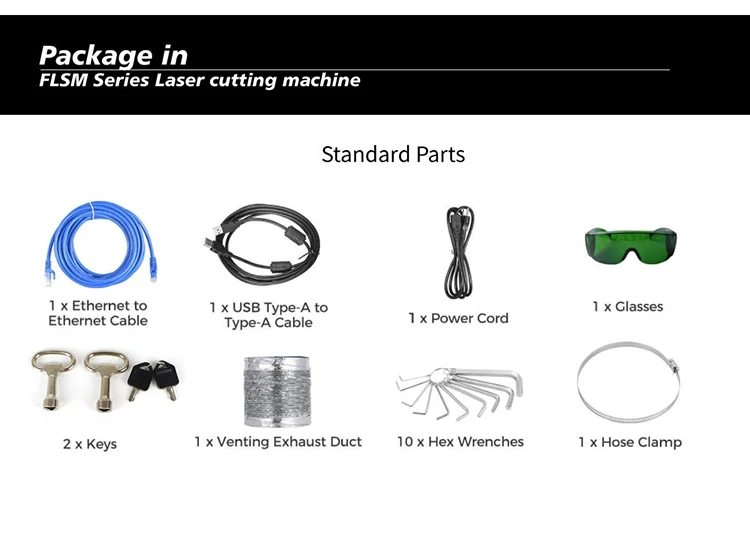 Package in
FLSM Series Laser cutting machine

Standard Parts

1 x Ethernet to Ethernet Cable

1 x USB Type-A to Type-A Cable

1 x Power Cord

1 x Glasses

2 x Keys

1 x Venting Exhaust Duct

10 x Hex Wrenches

1 x Hose Clamp